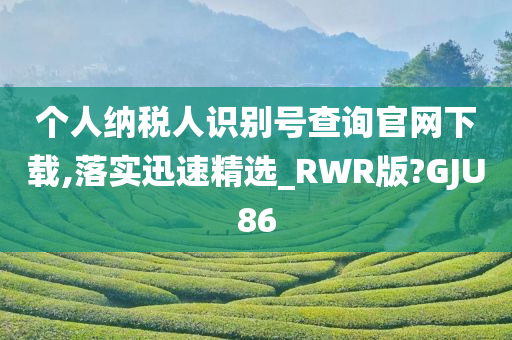 个人纳税人识别号查询官网下载,落实迅速精选_RWR版?GJU86